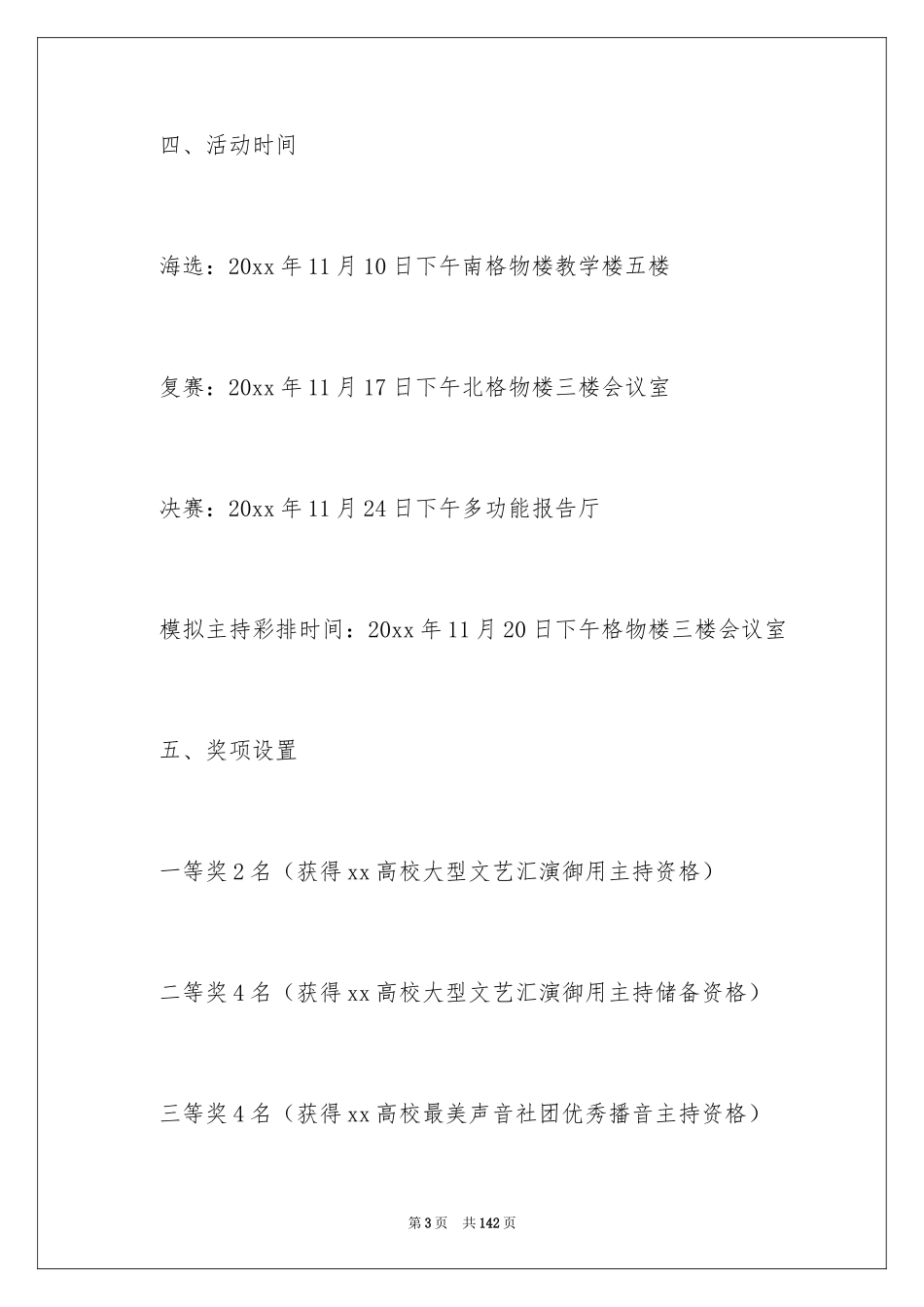 四、活动时间

海选：20xx 年 11 月 10 日下午南格物楼教学楼五楼

复赛：20xx 年 11 月 17 日下午北格物楼三楼会议室

决赛：20xx 年 11 月 24 日下午多功能报告厅

模拟主持彩排时间：20xx 年 11 月 20 日下午格物楼三楼会议室

五、奖项设置

一等奖 2 名（获得 xx 高校大型文艺汇演御用主持资格）

二等奖 4 名（获得 xx 高校大型文艺汇演御用主持储备资格）

三等奖 4 名（获得 xx 高校最美声音社团优秀播音主持资格）

第 3 页　共 142 页